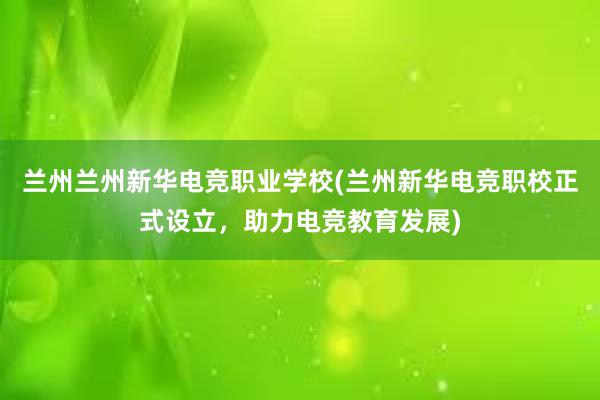 兰州兰州新华电竞职业学校(兰州新华电竞职校正式设立，助力电竞教育发展)